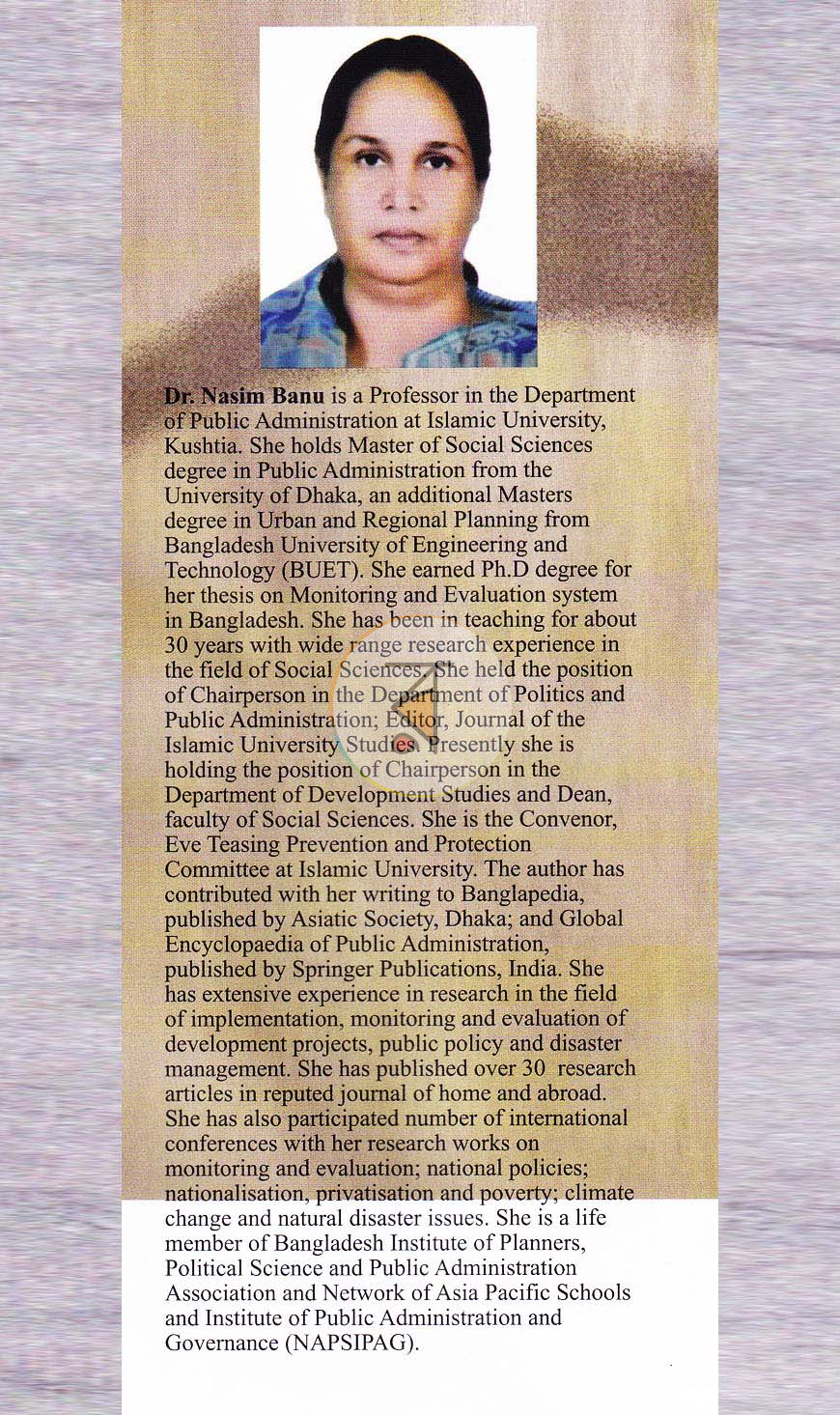 Dr. Nasim Banu is a Professor in the Department of Public Administration at Islamic University, Kushtia. She holds Master of Social Sciences degree in Public Administration from the University of Dhaka, an additional Masters degree in Urban and Regional Planning from Bangladesh University of Engineering and Technology (BUET). She earned Ph.D degree for her thesis on Monitoring and Evaluation system in Bangladesh. She has been in teaching for about 30 years with wide range research experience in the field of Social Sciences. She held the position of Chairperson in the Department of Politics and Public Administration; Editor, Journal of the Islamic University Studies. Presently she is holding the position of Chairperson in the Department of Development Studies and Dean, faculty of Social Sciences. She is the Convenor, Eve Teasing Prevention and Protection Committee at Islamic University. The author has contributed with her writing to Banglapedia, published by Asiatic Society, Dhaka; and Global Encyclopaedia of Public Administration, published by Springer Publications, India. She has extensive experience in research in the field of implementation, monitoring and evaluation of development projects, public policy and disaster management. She has published over 30 research articles in reputed journal of home and abroad. She has also participated number of international conferences with her research works on monitoring and evaluation; national policies; nationalisation, privatisation and poverty; climate change and natural disaster issues. She is a life member of Bangladesh Institute of Planners, Political Science and Public Administration Association and Network of Asia Pacific Schools and Institute of Public Administration and Governance (NAPSIPAG).